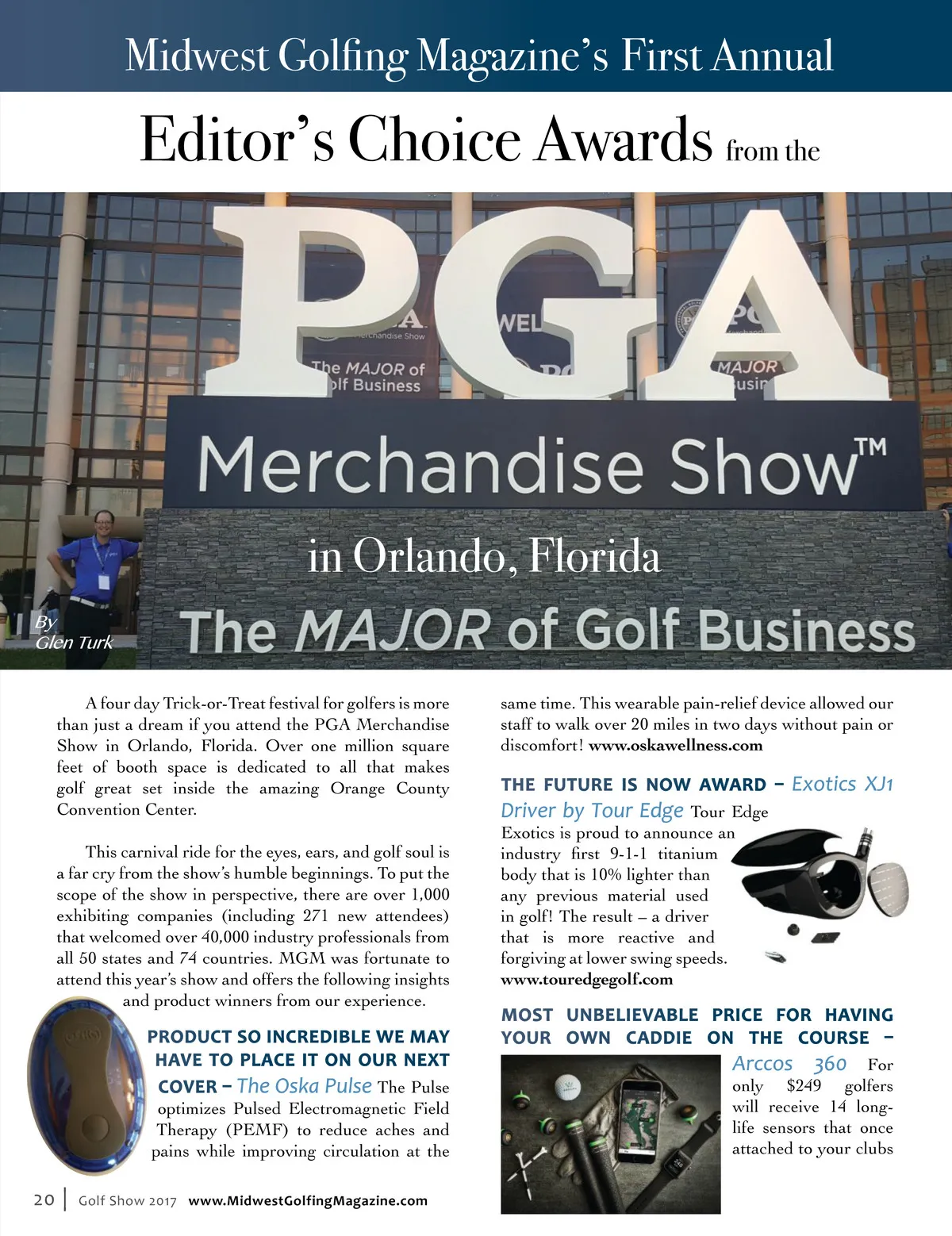 Midwest Golfing Magazine's First Annual

Editor's Choice Awards from the

PGA

Merchandise Show™

in Orlando, Florida

The MAJOR of Golf Business

By Glen Turk

A four day Trick-or-Treat festival for golfers is more than just a dream if you attend the PGA Merchandise Show in Orlando, Florida. Over one million square feet of booth space is dedicated to all that makes golf great set inside the amazing Orange County Convention Center.

This carnival ride for the eyes, ears, and golf soul is a far cry from the show's humble beginnings. To put the scope of the show in perspective, there are over 1,000 exhibiting companies (including 271 new attendees) that welcomed over 40,000 industry professionals from all 50 states and 74 countries. MGM was fortunate to attend this year's show and offers the following insights and product winners from our experience.

PRODUCT SO INCREDIBLE WE MAY HAVE TO PLACE IT ON OUR NEXT COVER – The Oska Pulse The Pulse optimizes Pulsed Electromagnetic Field Therapy (PEMF) to reduce aches and pains while improving circulation at the same time. This wearable pain-relief device allowed our staff to walk over 20 miles in two days without pain or discomfort! www.oskawellness.com

THE FUTURE IS NOW AWARD – Exotics XJ1 Driver by Tour Edge Tour Edge Exotics is proud to announce an industry first 9-1-1 titanium body that is 10% lighter than any previous material used in golf! The result – a driver that is more reactive and forgiving at lower swing speeds. www.touredgegolf.com

MOST UNBELIEVABLE PRICE FOR HAVING YOUR OWN CADDIE ON THE COURSE – Arccos 360 For only $249 golfers will receive 14 long-life sensors that once attached to your clubs

20 | Golf Show 2017 www.MidwestGolfingMagazine.com